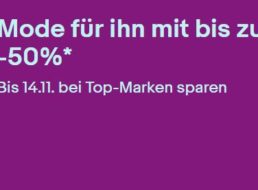 Mode für ihn mit bis zu -50%*

Bis 14.11. bei Top-Marken sparen